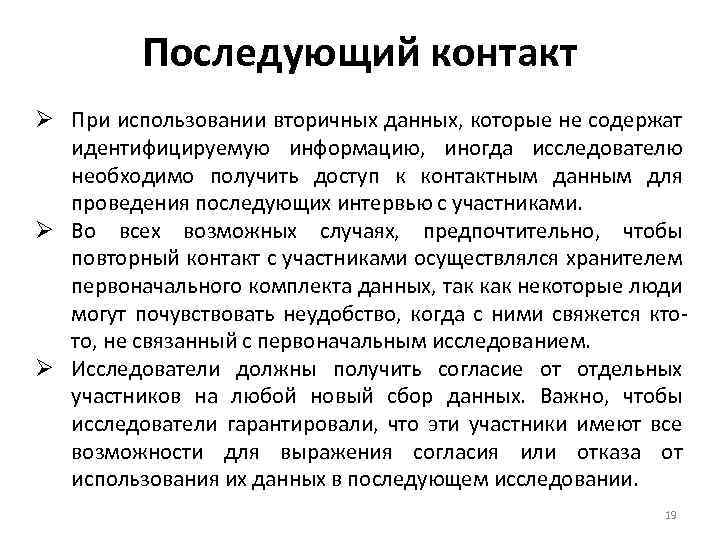 Последующий контакт

➢ При использовании вторичных данных, которые не содержат идентифицируемую информацию, иногда исследователю необходимо получить доступ к контактным данным для проведения последующих интервью с участниками.

➢ Во всех возможных случаях, предпочтительно, чтобы повторный контакт с участниками осуществлялся хранителем первоначального комплекта данных, так как некоторые люди могут почувствовать неудобство, когда с ними свяжется кто-то, не связанный с первоначальным исследованием.

➢ Исследователи должны получить согласие от отдельных участников на любой новый сбор данных. Важно, чтобы исследователи гарантировали, что эти участники имеют все возможности для выражения согласия или отказа от использования их данных в последующем исследовании.

19